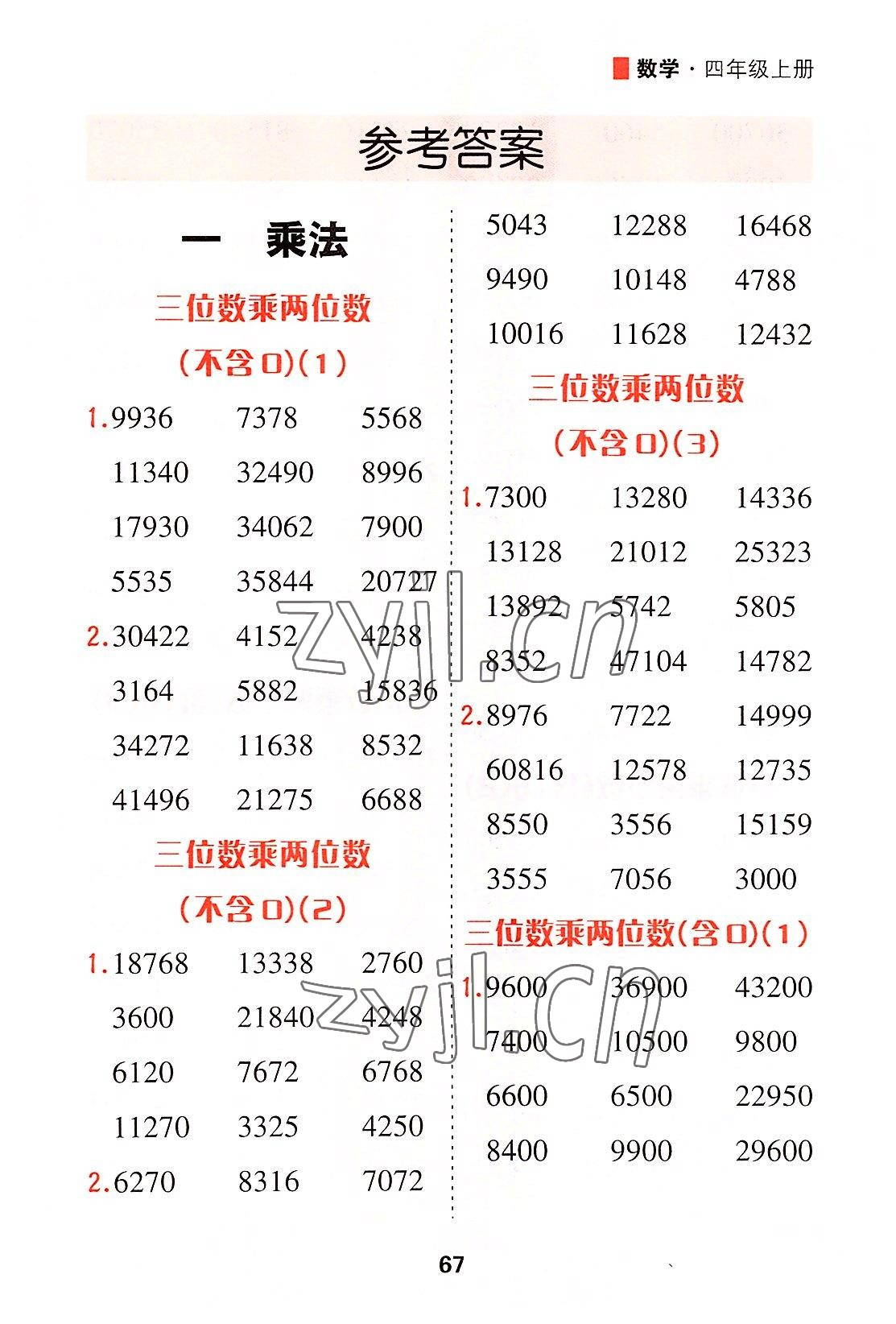 数学 · 四年级上册

参考答案

一 乘法

三位数乘两位数

(不含0)(1)

1.9936 7378 5568

11340 32490 8996

17930 34062 7900

5535 35844 20727

2.30422 4152 4238

3164 5882 15836

34272 11638 8532

41496 21275 6688

三位数乘两位数

(不含0)(2)

1.18768 13338 2760

3600 21840 4248

6120 7672 6768

11270 3325 4250

2.6270 8316 7072

5043 12288 16468

9490 10148 4788

10016 11628 12432

三位数乘两位数

(不含0)(3)

1.7300 13280 14336

13128 21012 25323

13892 5742 5805

8352 47104 14782

2.8976 7722 14999

60816 12578 12735

8550 3556 15159

3555 7056 3000

三位数乘两位数(含0)(1)

1.9600 36900 43200

7400 10500 9800

6600 6500 22950

8400 9900 29600

zyjl.cn

zyjl.cn

67